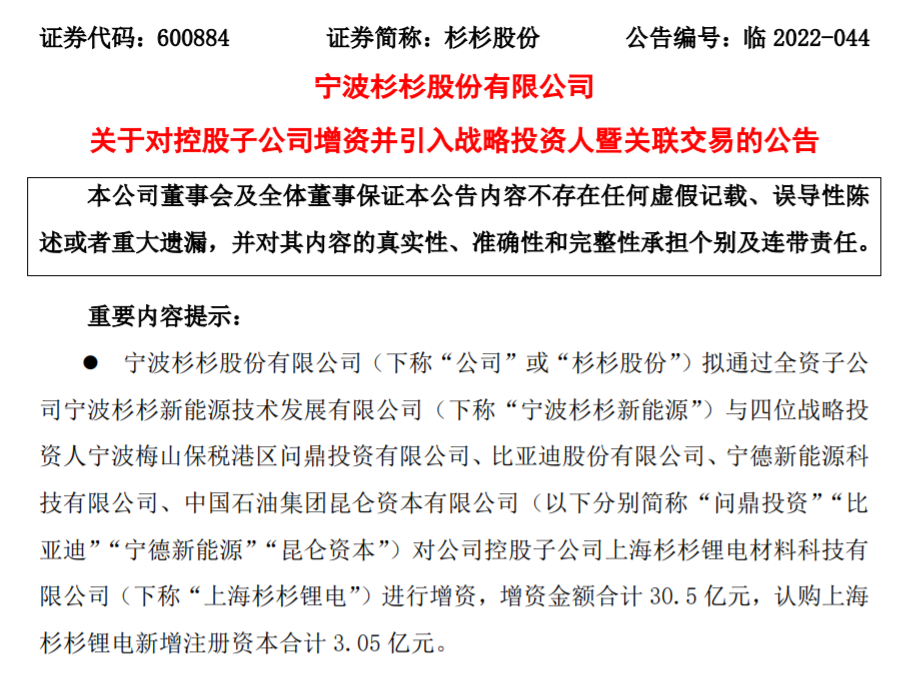 证券代码：600884　　证券简称：杉杉股份　　公告编号：临 2022-044

宁波杉杉股份有限公司

关于对控股子公司增资并引入战略投资人暨关联交易的公告

本公司董事会及全体董事保证本公告内容不存在任何虚假记载、误导性陈述或者重大遗漏，并对其内容的真实性、准确性和完整性承担个别及连带责任。

重要内容提示：

● 宁波杉杉股份有限公司（下称“公司”或“杉杉股份”）拟通过全资子公司宁波杉杉新能源技术发展有限公司（下称“宁波杉杉新能源”）与四位战略投资人宁波梅山保税港区问鼎投资有限公司、比亚迪股份有限公司、宁德新能源科技有限公司、中国石油集团昆仑资本有限公司（以下分别简称“问鼎投资”“比亚迪”“宁德新能源”“昆仑资本”）对公司控股子公司上海杉杉锂电材料科技有限公司（下称“上海杉杉锂电”）进行增资，增资金额合计 30.5 亿元，认购上海杉杉锂电新增注册资本合计 3.05 亿元。